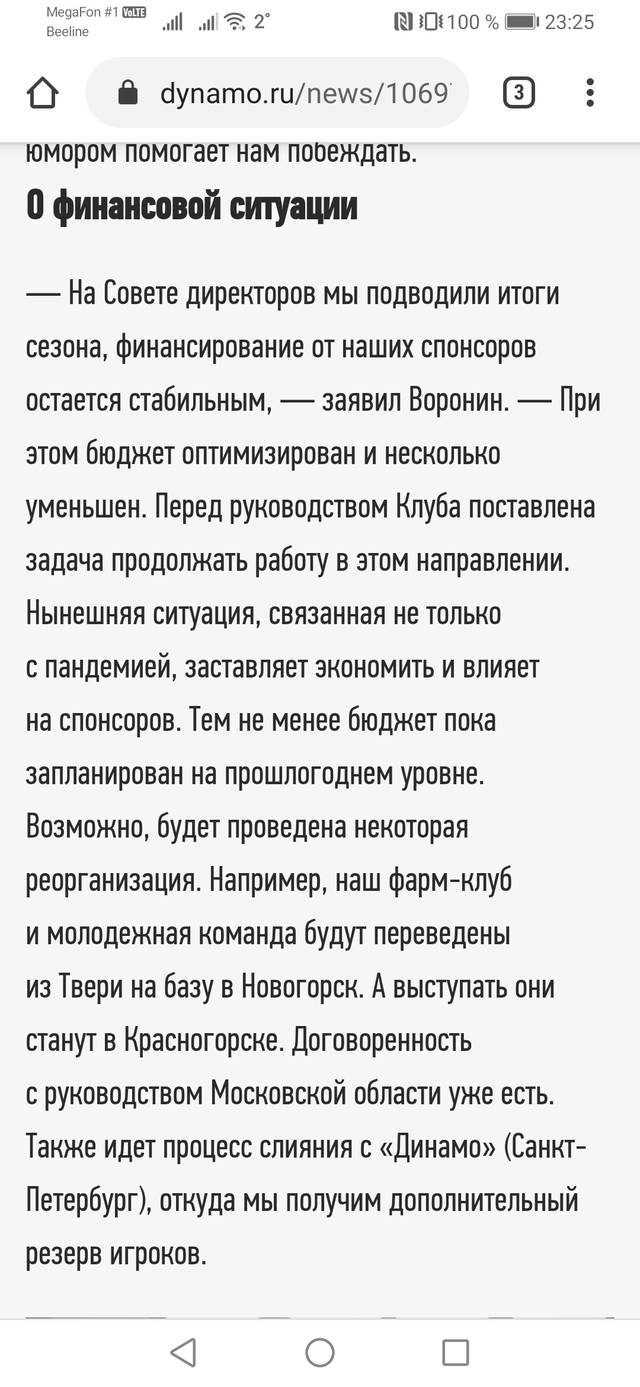 MegaFon #1 VoLTE
Beeline
2°
100 %
23:25

dynamo.ru/news/1069

3

юмором помогает нам побеждать.

О финансовой ситуации

— На Совете директоров мы подводили итоги сезона, финансирование от наших спонсоров остается стабильным, — заявил Воронин. — При этом бюджет оптимизирован и несколько уменьшен. Перед руководством Клуба поставлена задача продолжать работу в этом направлении. Нынешняя ситуация, связанная не только с пандемией, заставляет экономить и влияет на спонсоров. Тем не менее бюджет пока запланирован на прошлогоднем уровне. Возможно, будет проведена некоторая реорганизация. Например, наш фарм-клуб и молодежная команда будут переведены из Твери на базу в Новогорск. А выступать они станут в Красногорске. Договоренность с руководством Московской области уже есть. Также идет процесс слияния с «Динамо» (Санкт-Петербург), откуда мы получим дополнительный резерв игроков.